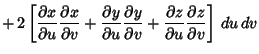 $+2\left[\frac{\partial x}{\partial u}\frac{\partial x}{\partial v}+\frac{\partial y}{\partial u}\frac{\partial y}{\partial v}+\frac{\partial z}{\partial u}\frac{\partial z}{\partial v}\right]\,du\,dv$